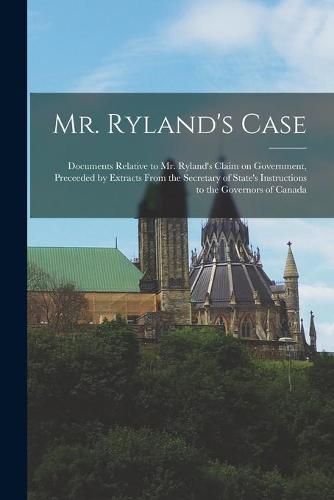 Mr. Ryland's Case

Documents Relative to Mr. Ryland's Claim on Government, Preceeded by Extracts From the Secretary of State's Instructions to the Governors of Canada